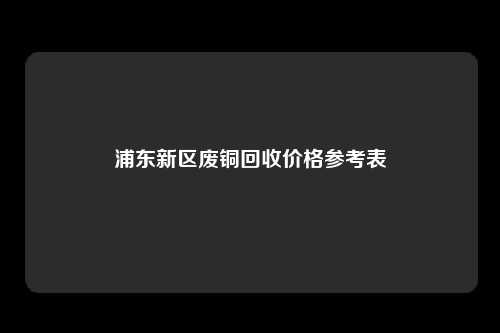 浦东新区废铜回收价格参考表